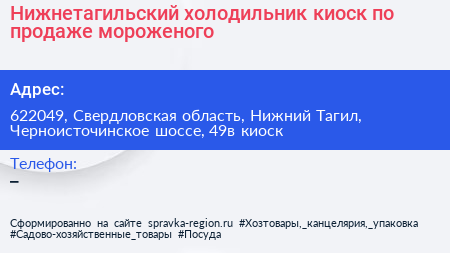 Нижнетагильский холодильник киоск по продаже мороженого

Адрес:

622049, Свердловская область, Нижний Тагил, Черноисточинское шоссе, 49в киоск

Телефон:
–

Сформированно на сайте spravka-region.ru #Хозтовары,_канцелярия,_упаковка #Садово-хозяйственные_товары #Посуда